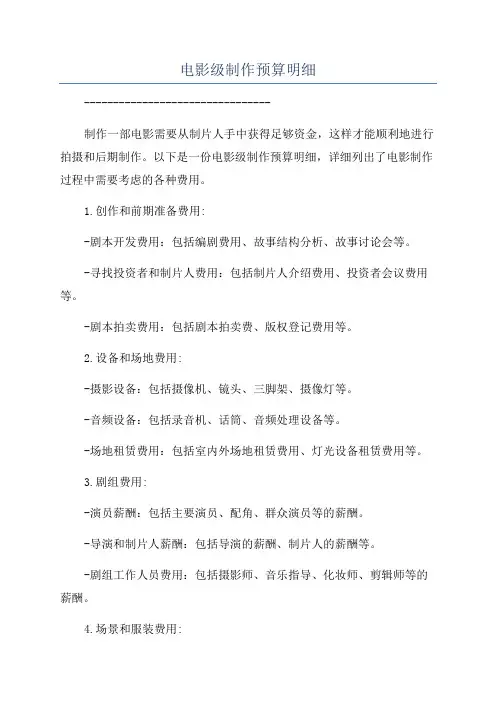 电影级制作预算明细

--------------------------------

制作一部电影需要从制片人手中获得足够资金，这样才能顺利地进行拍摄和后期制作。以下是一份电影级制作预算明细，详细列出了电影制作过程中需要考虑的各种费用。

1.创作和前期准备费用:

-剧本开发费用：包括编剧费用、故事结构分析、故事讨论会等。

-寻找投资者和制片人费用：包括制片人介绍费用、投资者会议费用等。

-剧本拍卖费用：包括剧本拍卖费、版权登记费用等。

2.设备和场地费用:

-摄影设备：包括摄像机、镜头、三脚架、摄像灯等。

-音频设备：包括录音机、话筒、音频处理设备等。

-场地租赁费用：包括室内外场地租赁费用、灯光设备租赁费用等。

3.剧组费用:

-演员薪酬：包括主要演员、配角、群众演员等的薪酬。

-导演和制片人薪酬：包括导演的薪酬、制片人的薪酬等。

-剧组工作人员费用：包括摄影师、音乐指导、化妆师、剪辑师等的薪酬。

4.场景和服装费用: